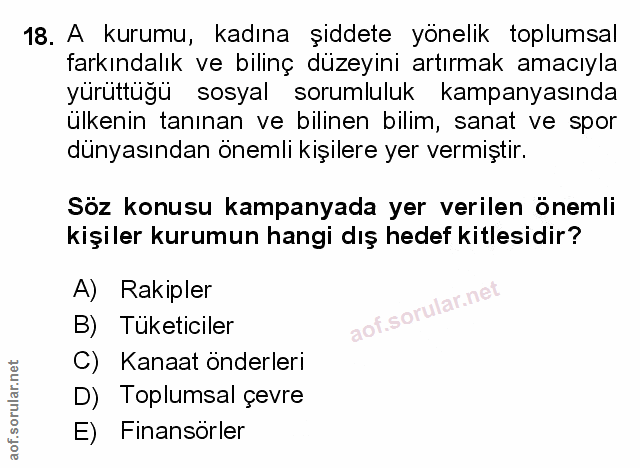 18. A kurumu, kadına şiddete yönelik toplumsal farkındalık ve bilinç düzeyini artırmak amacıyla yürüttüğü sosyal sorumluluk kampanyasında ülkenin tanınan ve bilinen bilim, sanat ve spor dünyasından önemli kişilere yer vermiştir.

Söz konusu kampanyada yer verilen önemli kişiler kurumun hangi dış hedef kitlesidir?

A) Rakipler
B) Tüketiciler
C) Kanaat önderleri
D) Toplumsal çevre
E) Finansörler

aof.sorular.net